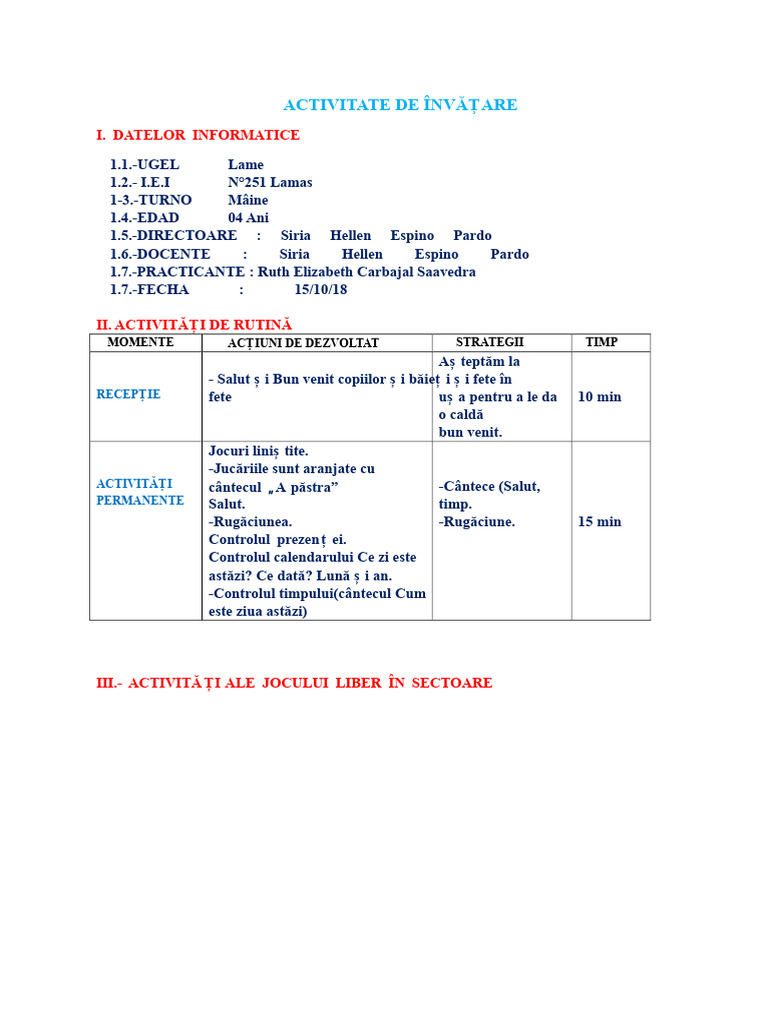 ACTIVITATE DE ÎNVĂȚARE

I. DATELOR INFORMATICE

1.1.-UGEL Lame
1.2.- I.E.I N°251 Lamas
1-3.-TURNO Mâine
1.4.-EDAD 04 Ani
1.5.-DIRECTOARE : Siria Hellen Espino Pardo
1.6.-DOCENTE : Siria Hellen Espino Pardo
1.7.-PRACTICANTE : Ruth Elizabeth Carbajal Saavedra
1.7.-FECHA : 15/10/18

II. ACTIVITĂȚI DE RUTINĂ

| MOMENTE | ACȚIUNI DE DEZVOLTAT | STRATEGII | TIMP |
|---|---|---|---|
| RECEPȚIE | - Salut ș i Bun venit copiilor ș i băieț i ș i fete în fete | Aș teptăm la uș a pentru a le da o caldă bun venit. | 10 min |
| ACTIVITĂȚI PERMANENTE | Jocuri liniș tite. -Jucăriile sunt aranjate cu cântecul „A păstra" Salut. -Rugăciunea. Controlul prezenț ei. Controlul calendarului Ce zi este astăzi? Ce dată? Lună ș i an. -Controlul timpului(cântecul Cum este ziua astăzi) | -Cântece (Salut, timp. -Rugăciune. | 15 min |

III.- ACTIVITĂȚI ALE JOCULUI LIBER ÎN SECTOARE